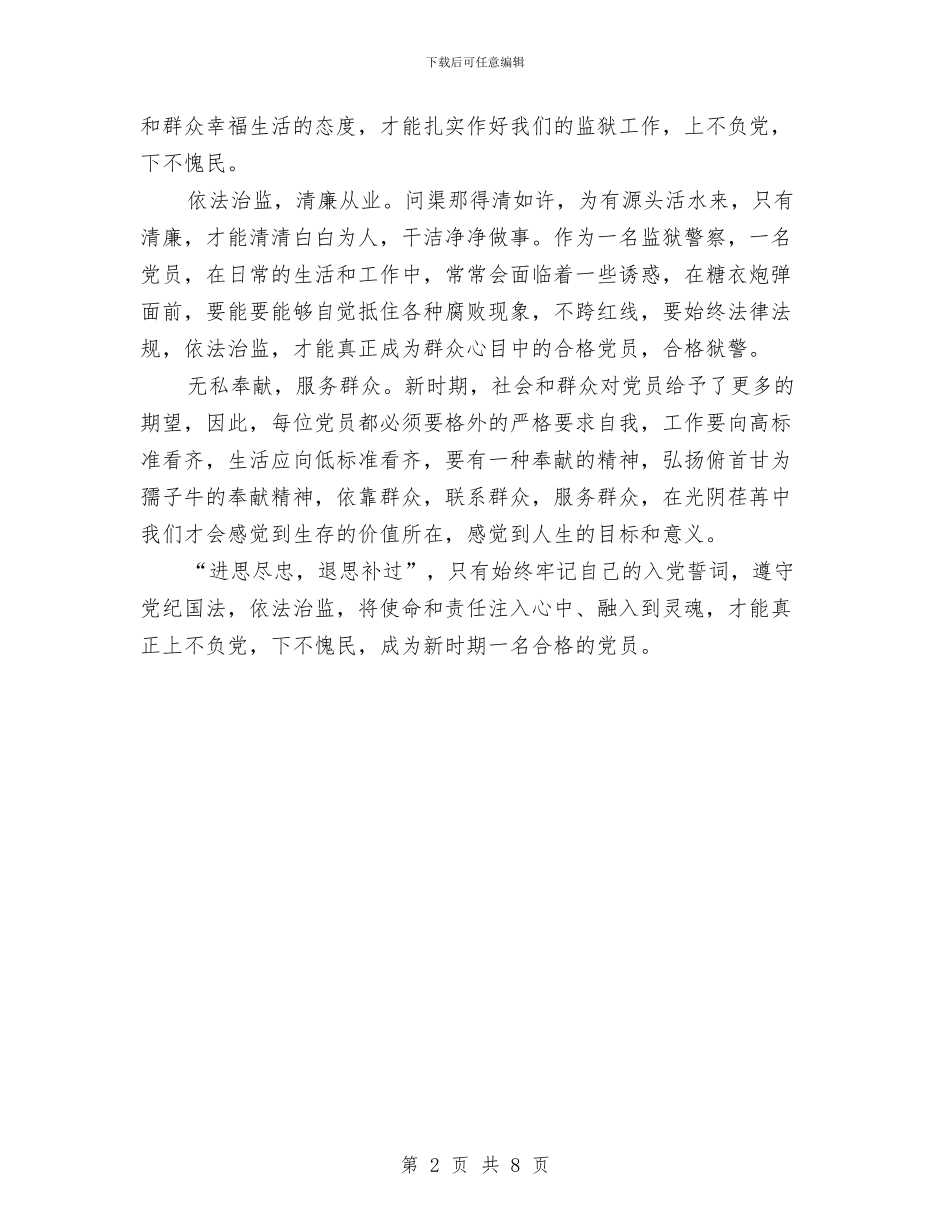 下载后可任意编辑

和群众幸福生活的态度，才能扎实作好我们的监狱工作，上不负党，下不愧民。

依法治监，清廉从业。问渠那得清如许，为有源头活水来，只有清廉，才能清清白白为人，干洁净净做事。作为一名监狱警察，一名党员，在日常的生活和工作中，常常会面临着一些诱惑，在糖衣炮弹面前，要能要能够自觉抵住各种腐败现象，不跨红线，要始终法律法规，依法治监，才能真正成为群众心目中的合格党员，合格狱警。

无私奉献，服务群众。新时期，社会和群众对党员给予了更多的期望，因此，每位党员都必须要格外的严格要求自我，工作要向高标准看齐，生活应向低标准看齐，要有一种奉献的精神，弘扬俯首甘为孺子牛的奉献精神，依靠群众，联系群众，服务群众，在光阴荏苒中我们才会感觉到生存的价值所在，感觉到人生的目标和意义。

“进思尽忠，退思补过”，只有始终牢记自己的入党誓词，遵守党纪国法，依法治监，将使命和责任注入心中、融入到灵魂，才能真正上不负党，下不愧民，成为新时期一名合格的党员。

第 2 页 共 8 页